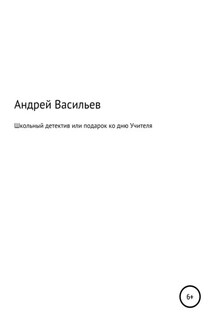 Андрей Васильев

Школьный детектив или подарок ко дню Учителя

6+